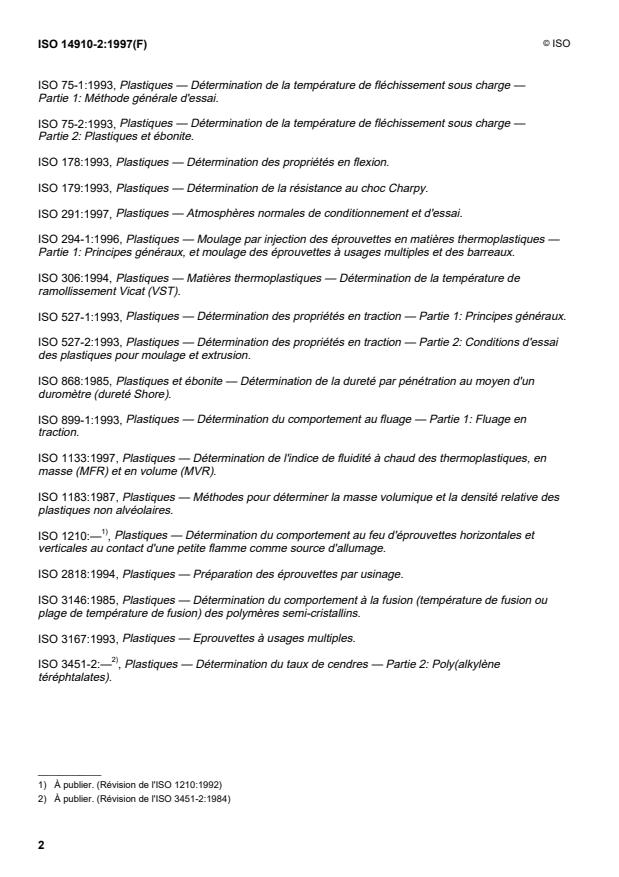 ISO 14910-2:1997(F)

© ISO

ISO 75-1:1993, Plastiques — Détermination de la température de fléchissement sous charge — Partie 1: Méthode générale d'essai.

ISO 75-2:1993, Plastiques — Détermination de la température de fléchissement sous charge — Partie 2: Plastiques et ébonite.

ISO 178:1993, Plastiques — Détermination des propriétés en flexion.

ISO 179:1993, Plastiques — Détermination de la résistance au choc Charpy.

ISO 291:1997, Plastiques — Atmosphères normales de conditionnement et d'essai.

ISO 294-1:1996, Plastiques — Moulage par injection des éprouvettes en matières thermoplastiques — Partie 1: Principes généraux, et moulage des éprouvettes à usages multiples et des barreaux.

ISO 306:1994, Plastiques — Matières thermoplastiques — Détermination de la température de ramollissement Vicat (VST).

ISO 527-1:1993, Plastiques — Détermination des propriétés en traction — Partie 1: Principes généraux.

ISO 527-2:1993, Plastiques — Détermination des propriétés en traction — Partie 2: Conditions d'essai des plastiques pour moulage et extrusion.

ISO 868:1985, Plastiques et ébonite — Détermination de la dureté par pénétration au moyen d'un duromètre (dureté Shore).

ISO 899-1:1993, Plastiques — Détermination du comportement au fluage — Partie 1: Fluage en traction.

ISO 1133:1997, Plastiques — Détermination de l'indice de fluidité à chaud des thermoplastiques, en masse (MFR) et en volume (MVR).

ISO 1183:1987, Plastiques — Méthodes pour déterminer la masse volumique et la densité relative des plastiques non alvéolaires.

ISO 1210:—$^{1)}$, Plastiques — Détermination du comportement au feu d'éprouvettes horizontales et verticales au contact d'une petite flamme comme source d'allumage.

ISO 2818:1994, Plastiques — Préparation des éprouvettes par usinage.

ISO 3146:1985, Plastiques — Détermination du comportement à la fusion (température de fusion ou plage de température de fusion) des polymères semi-cristallins.

ISO 3167:1993, Plastiques — Eprouvettes à usages multiples.

ISO 3451-2:—$^{2)}$, Plastiques — Détermination du taux de cendres — Partie 2: Poly(alkylène téréphtalates).

1) À publier. (Révision de l'ISO 1210:1992)
2) À publier. (Révision de l'ISO 3451-2:1984)

2